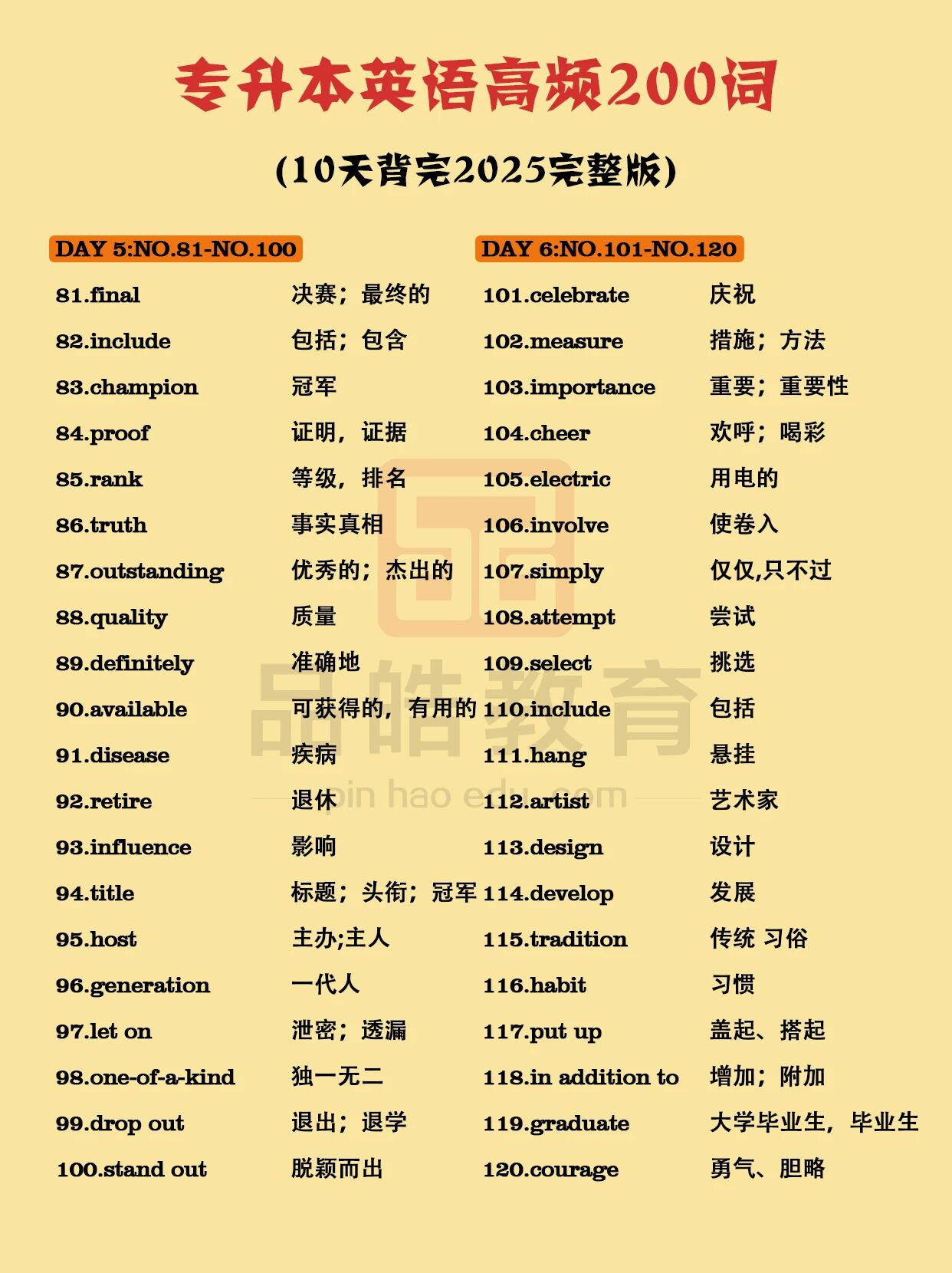 专升本英语高频200词

(10天背完2025完整版)

DAY 5:NO.81-NO.100

81.final 决赛；最终的
82.include 包括；包含
83.champion 冠军
84.proof 证明，证据
85.rank 等级，排名
86.truth 事实真相
87.outstanding 优秀的；杰出的
88.quality 质量
89.definitely 准确地
90.available 可获得的，有用的
91.disease 疾病
92.retire 退休
93.influence 影响
94.title 标题；头衔；冠军
95.host 主办;主人
96.generation 一代人
97.let on 泄密；透漏
98.one-of-a-kind 独一无二
99.drop out 退出；退学
100.stand out 脱颖而出

DAY 6:NO.101-NO.120

101.celebrate 庆祝
102.measure 措施；方法
103.importance 重要；重要性
104.cheer 欢呼；喝彩
105.electric 用电的
106.involve 使卷入
107.simply 仅仅,只不过
108.attempt 尝试
109.select 挑选
110.include 包括
111.hang 悬挂
112.artist 艺术家
113.design 设计
114.develop 发展
115.tradition 传统 习俗
116.habit 习惯
117.put up 盖起、搭起
118.in addition to 增加；附加
119.graduate 大学毕业生，毕业生
120.courage 勇气、胆略

品皓教育
pin hao edu .com